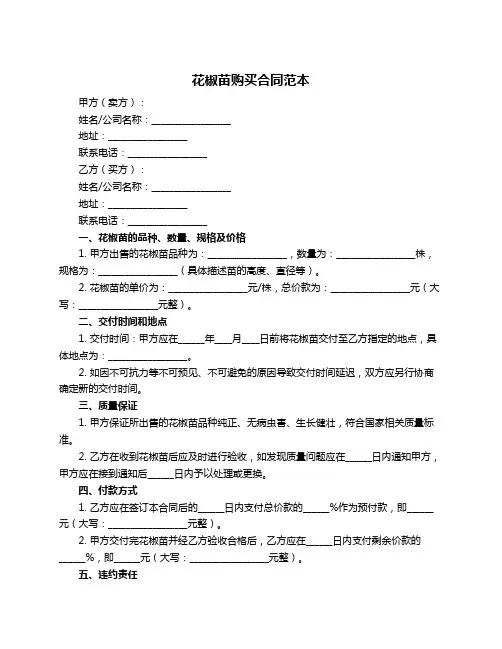 花椒苗购买合同范本

甲方（卖方）：

姓名/公司名称：________________

地址：________________

联系电话：________________

乙方（买方）：

姓名/公司名称：________________

地址：________________

联系电话：________________

一、花椒苗的品种、数量、规格及价格

1. 甲方出售的花椒苗品种为：________________，数量为：________________株，规格为：________________（具体描述苗的高度、直径等）。

2. 花椒苗的单价为：________________元/株，总价款为：________________元（大写：________________元整）。

二、交付时间和地点

1. 交付时间：甲方应在_____年____月____日前将花椒苗交付至乙方指定的地点，具体地点为：________________。

2. 如因不可抗力等不可预见、不可避免的原因导致交付时间延迟，双方应另行协商确定新的交付时间。

三、质量保证

1. 甲方保证所出售的花椒苗品种纯正、无病虫害、生长健壮，符合国家相关质量标准。

2. 乙方在收到花椒苗后应及时进行验收，如发现质量问题应在_____日内通知甲方，甲方应在接到通知后_____日内予以处理或更换。

四、付款方式

1. 乙方应在签订本合同后的_____日内支付总价款的_____%作为预付款，即_____元（大写：________________元整）。

2. 甲方交付完花椒苗并经乙方验收合格后，乙方应在_____日内支付剩余价款的_____%，即_____元（大写：________________元整）。

五、违约责任